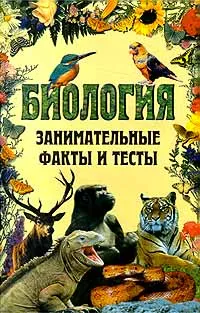 БИОЛОГИЯ

ЗАНИМАТЕЛЬНЫЕ ФАКТЫ И ТЕСТЫ